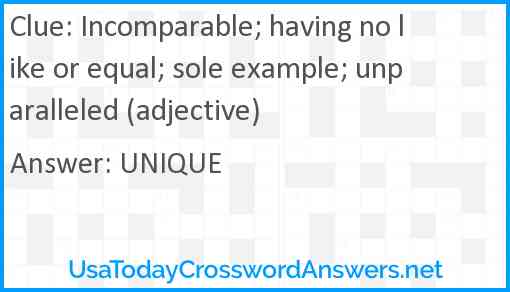 Clue: Incomparable; having no like or equal; sole example; unparalleled (adjective)

Answer: UNIQUE

UsaTodayCrosswordAnswers.net